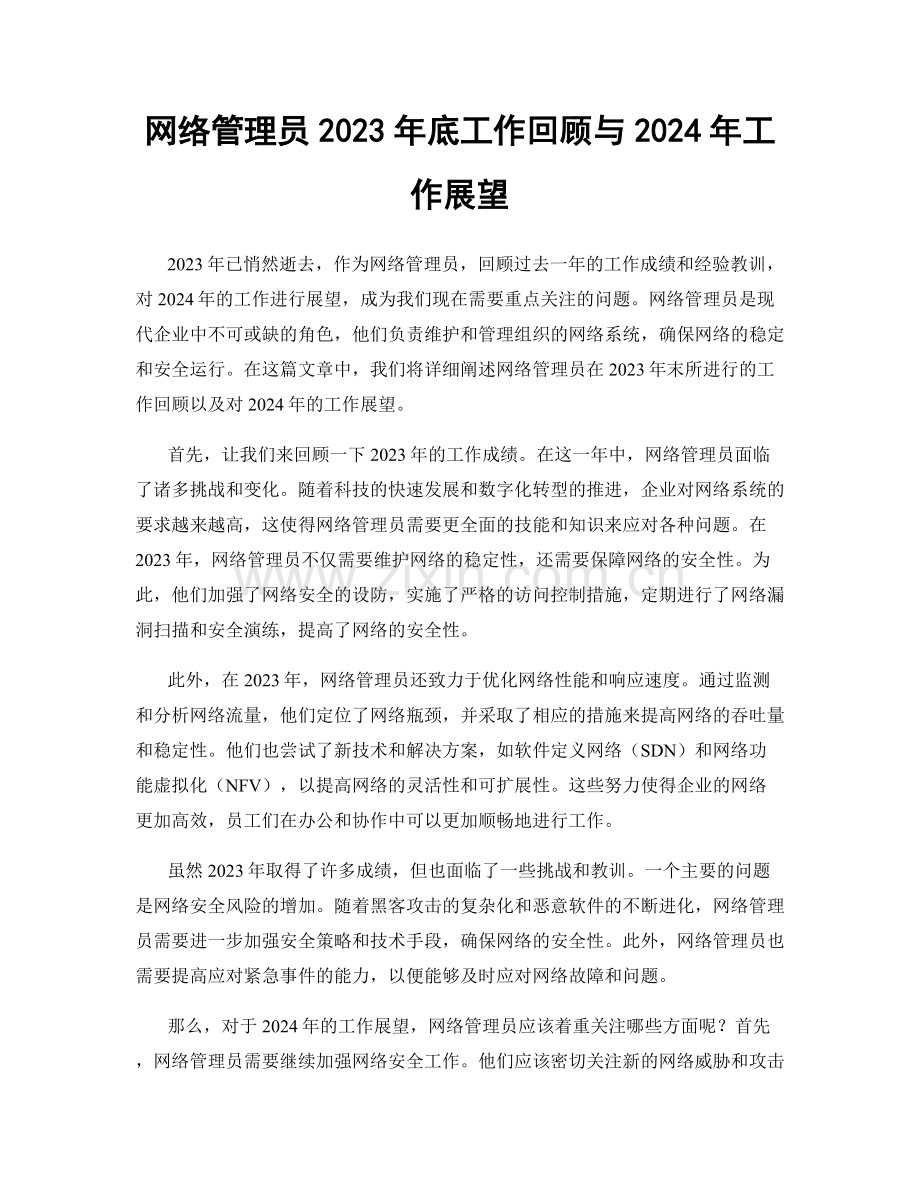 网络管理员2023年底工作回顾与2024年工作展望

2023年已悄然逝去，作为网络管理员，回顾过去一年的工作成绩和经验教训，对2024年的工作进行展望，成为我们现在需要重点关注的问题。网络管理员是现代企业中不可或缺的角色，他们负责维护和管理组织的网络系统，确保网络的稳定和安全运行。在这篇文章中，我们将详细阐述网络管理员在2023年末所进行的工作回顾以及对2024年的工作展望。

首先，让我们来回顾一下2023年的工作成绩。在这一年中，网络管理员面临了诸多挑战和变化。随着科技的快速发展和数字化转型的推进，企业对网络系统的要求越来越高，这使得网络管理员需要更全面的技能和知识来应对各种问题。在2023年，网络管理员不仅需要维护网络的稳定性，还需要保障网络的安全性。为此，他们加强了网络安全的设防，实施了严格的访问控制措施，定期进行了网络漏洞扫描和安全演练，提高了网络的安全性。

此外，在2023年，网络管理员还致力于优化网络性能和响应速度。通过监测和分析网络流量，他们定位了网络瓶颈，并采取了相应的措施来提高网络的吞吐量和稳定性。他们也尝试了新技术和解决方案，如软件定义网络（SDN）和网络功能虚拟化（NFV），以提高网络的灵活性和可扩展性。这些努力使得企业的网络更加高效，员工们在办公和协作中可以更加顺畅地进行工作。

虽然2023年取得了许多成绩，但也面临了一些挑战和教训。一个主要的问题是网络安全风险的增加。随着黑客攻击的复杂化和恶意软件的不断进化，网络管理员需要进一步加强安全策略和技术手段，确保网络的安全性。此外，网络管理员也需要提高应对紧急事件的能力，以便能够及时应对网络故障和问题。

那么，对于2024年的工作展望，网络管理员应该着重关注哪些方面呢？首先，网络管理员需要继续加强网络安全工作。他们应该密切关注新的网络威胁和攻击

www.zixin.com.cn